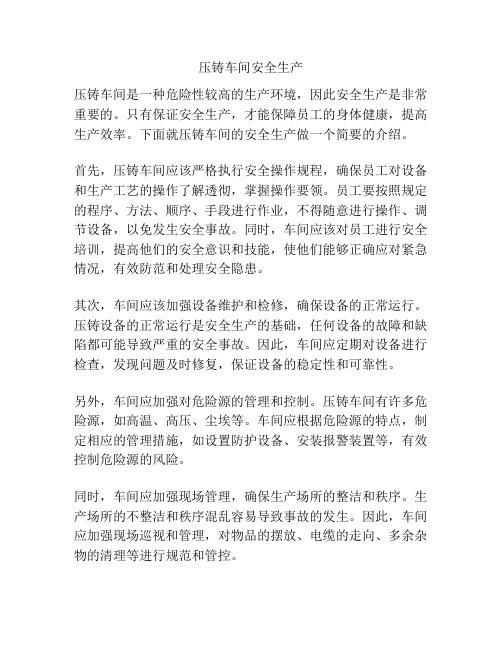 压铸车间安全生产

压铸车间是一种危险性较高的生产环境，因此安全生产是非常重要的。只有保证安全生产，才能保障员工的身体健康，提高生产效率。下面就压铸车间的安全生产做一个简要的介绍。

首先，压铸车间应该严格执行安全操作规程，确保员工对设备和生产工艺的操作了解透彻，掌握操作要领。员工要按照规定的程序、方法、顺序、手段进行作业，不得随意进行操作、调节设备，以免发生安全事故。同时，车间应该对员工进行安全培训，提高他们的安全意识和技能，使他们能够正确应对紧急情况，有效防范和处理安全隐患。

其次，车间应该加强设备维护和检修，确保设备的正常运行。压铸设备的正常运行是安全生产的基础，任何设备的故障和缺陷都可能导致严重的安全事故。因此，车间应定期对设备进行检查，发现问题及时修复，保证设备的稳定性和可靠性。

另外，车间应加强对危险源的管理和控制。压铸车间有许多危险源，如高温、高压、尘埃等。车间应根据危险源的特点，制定相应的管理措施，如设置防护设备、安装报警装置等，有效控制危险源的风险。

同时，车间应加强现场管理，确保生产场所的整洁和秩序。生产场所的不整洁和秩序混乱容易导致事故的发生。因此，车间应加强现场巡视和管理，对物品的摆放、电缆的走向、多余杂物的清理等进行规范和管控。